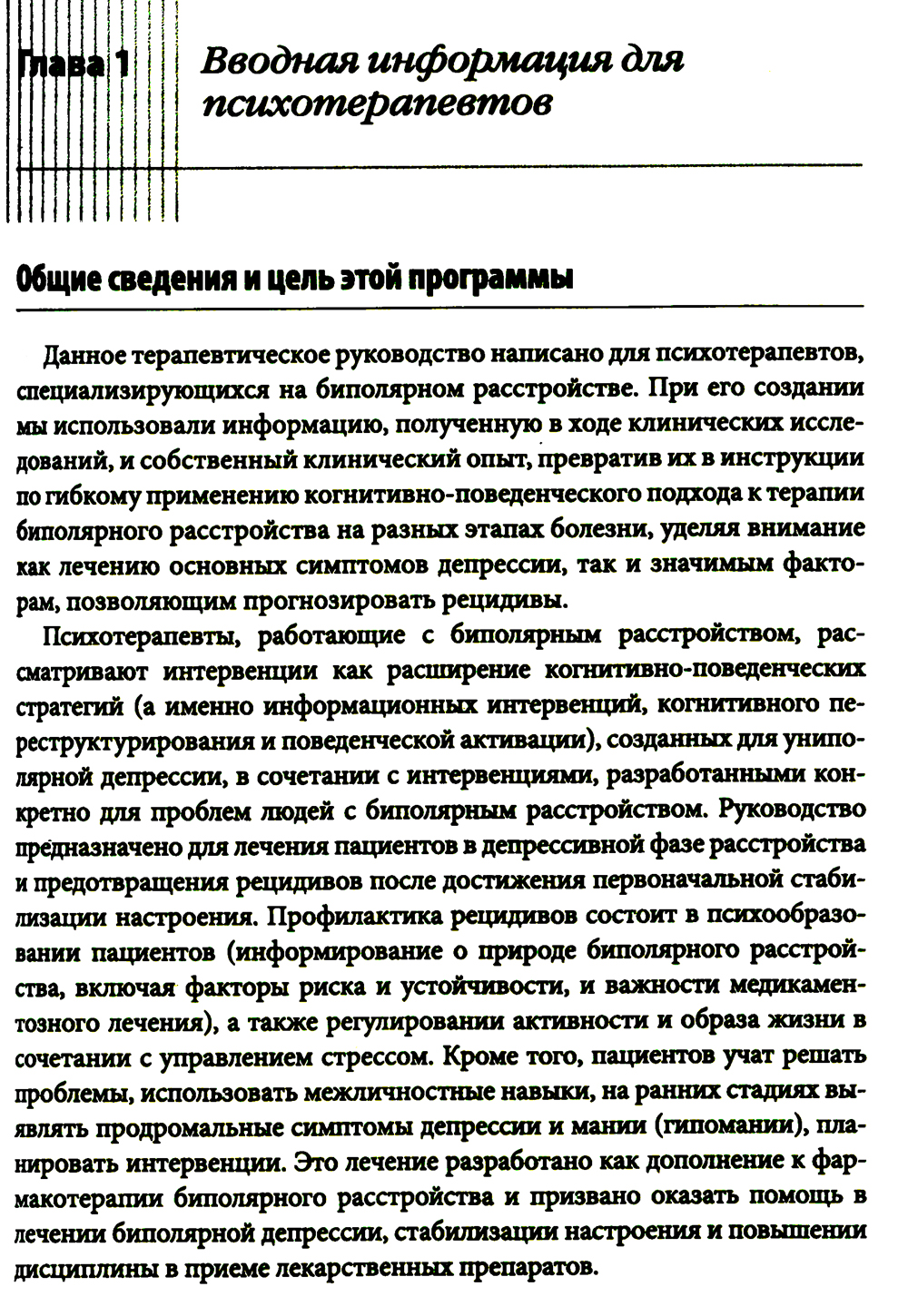 Глава 1 Вводная информация для психотерапевтов

Общие сведения и цель этой программы

Данное терапевтическое руководство написано для психотерапевтов, специализирующихся на биполярном расстройстве. При его создании мы использовали информацию, полученную в ходе клинических исследований, и собственный клинический опыт, превратив их в инструкции по гибкому применению когнитивно-поведенческого подхода к терапии биполярного расстройства на разных этапах болезни, уделяя внимание как лечению основных симптомов депрессии, так и значимым факторам, позволяющим прогнозировать рецидивы.

Психотерапевты, работающие с биполярным расстройством, рассматривают интервенции как расширение когнитивно-поведенческих стратегий (а именно информационных интервенций, когнитивного переструктурирования и поведенческой активации), созданных для униполярной депрессии, в сочетании с интервенциями, разработанными конкретно для проблем людей с биполярным расстройством. Руководство предназначено для лечения пациентов в депрессивной фазе расстройства и предотвращения рецидивов после достижения первоначальной стабилизации настроения. Профилактика рецидивов состоит в психообразовании пациентов (информирование о природе биполярного расстройства, включая факторы риска и устойчивости, и важности медикаментозного лечения), а также регулировании активности и образа жизни в сочетании с управлением стрессом. Кроме того, пациентов учат решать проблемы, использовать межличностные навыки, на ранних стадиях выявлять продромальные симптомы депрессии и мании (гипомании), планировать интервенции. Это лечение разработано как дополнение к фармакотерапии биполярного расстройства и призвано оказать помощь в лечении биполярной депрессии, стабилизации настроения и повышении дисциплины в приеме лекарственных препаратов.